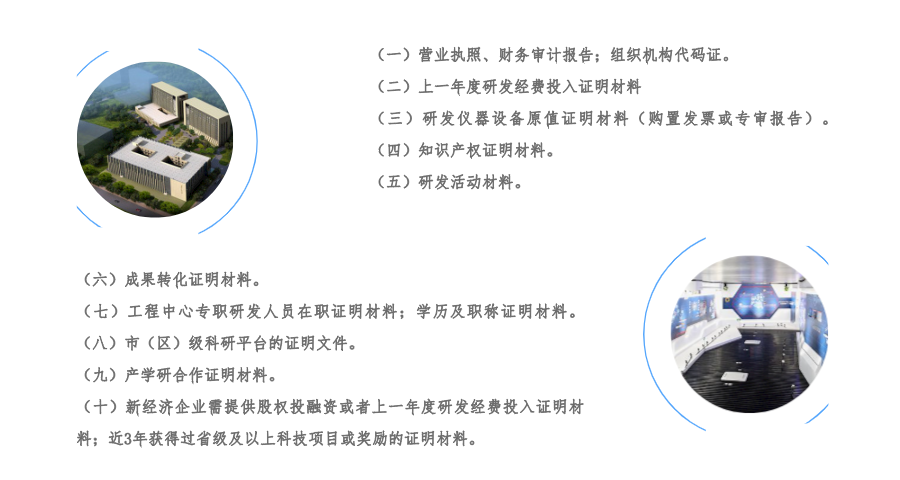 （一）营业执照、财务审计报告；组织机构代码证。

（二）上一年度研发经费投入证明材料

（三）研发仪器设备原值证明材料（购置发票或专审报告）。

（四）知识产权证明材料。

（五）研发活动材料。

（六）成果转化证明材料。

（七）工程中心专职研发人员在职证明材料；学历及职称证明材料。

（八）市（区）级科研平台的证明文件。

（九）产学研合作证明材料。

（十）新经济企业需提供股权投融资或者上一年度研发经费投入证明材料；近3年获得过省级及以上科技项目或奖励的证明材料。